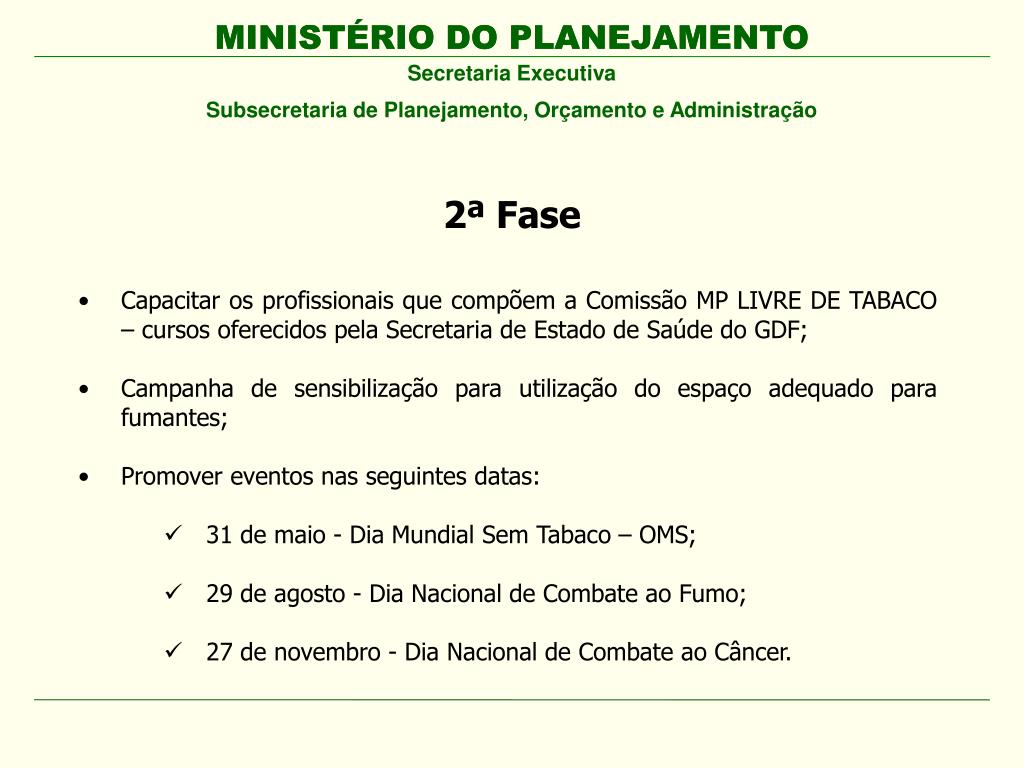 MINISTÉRIO DO PLANEJAMENTO

Secretaria Executiva

Subsecretaria de Planejamento, Orçamento e Administração

2ª Fase

• Capacitar os profissionais que compõem a Comissão MP LIVRE DE TABACO – cursos oferecidos pela Secretaria de Estado de Saúde do GDF;

• Campanha de sensibilização para utilização do espaço adequado para fumantes;

• Promover eventos nas seguintes datas:

✓ 31 de maio - Dia Mundial Sem Tabaco – OMS;

✓ 29 de agosto - Dia Nacional de Combate ao Fumo;

✓ 27 de novembro - Dia Nacional de Combate ao Câncer.